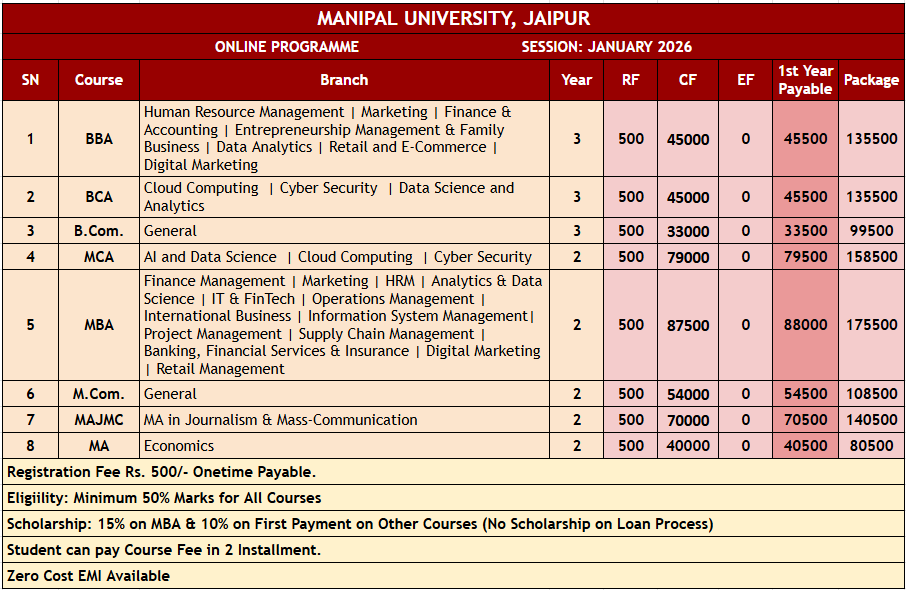 MANIPAL UNIVERSITY, JAIPUR

ONLINE PROGRAMME SESSION: JANUARY 2026

| SN | Course | Branch | Year | RF | CF | EF | 1st Year Payable | Package |
|---|---|---|---|---|---|---|---|---|
| 1 | BBA | Human Resource Management \| Marketing \| Finance & Accounting \| Entrepreneurship Management & Family Business \| Data Analytics \| Retail and E-Commerce \| Digital Marketing | 3 | 500 | 45000 | 0 | 45500 | 135500 |
| 2 | BCA | Cloud Computing \| Cyber Security \| Data Science and Analytics | 3 | 500 | 45000 | 0 | 45500 | 135500 |
| 3 | B.Com. | General | 3 | 500 | 33000 | 0 | 33500 | 99500 |
| 4 | MCA | AI and Data Science \| Cloud Computing \| Cyber Security | 2 | 500 | 79000 | 0 | 79500 | 158500 |
| 5 | MBA | Finance Management \| Marketing \| HRM \| Analytics & Data Science \| IT & FinTech \| Operations Management \| International Business \| Information System Management\| Project Management \| Supply Chain Management \| Banking, Financial Services & Insurance \| Digital Marketing \| Retail Management | 2 | 500 | 87500 | 0 | 88000 | 175500 |
| 6 | M.Com. | General | 2 | 500 | 54000 | 0 | 54500 | 108500 |
| 7 | MAJMC | MA in Journalism & Mass-Communication | 2 | 500 | 70000 | 0 | 70500 | 140500 |
| 8 | MA | Economics | 2 | 500 | 40000 | 0 | 40500 | 80500 |

Registration Fee Rs. 500/- Onetime Payable.

Eligiility: Minimum 50% Marks for All Courses

Scholarship: 15% on MBA & 10% on First Payment on Other Courses (No Scholarship on Loan Process)

Student can pay Course Fee in 2 Installment.

Zero Cost EMI Available